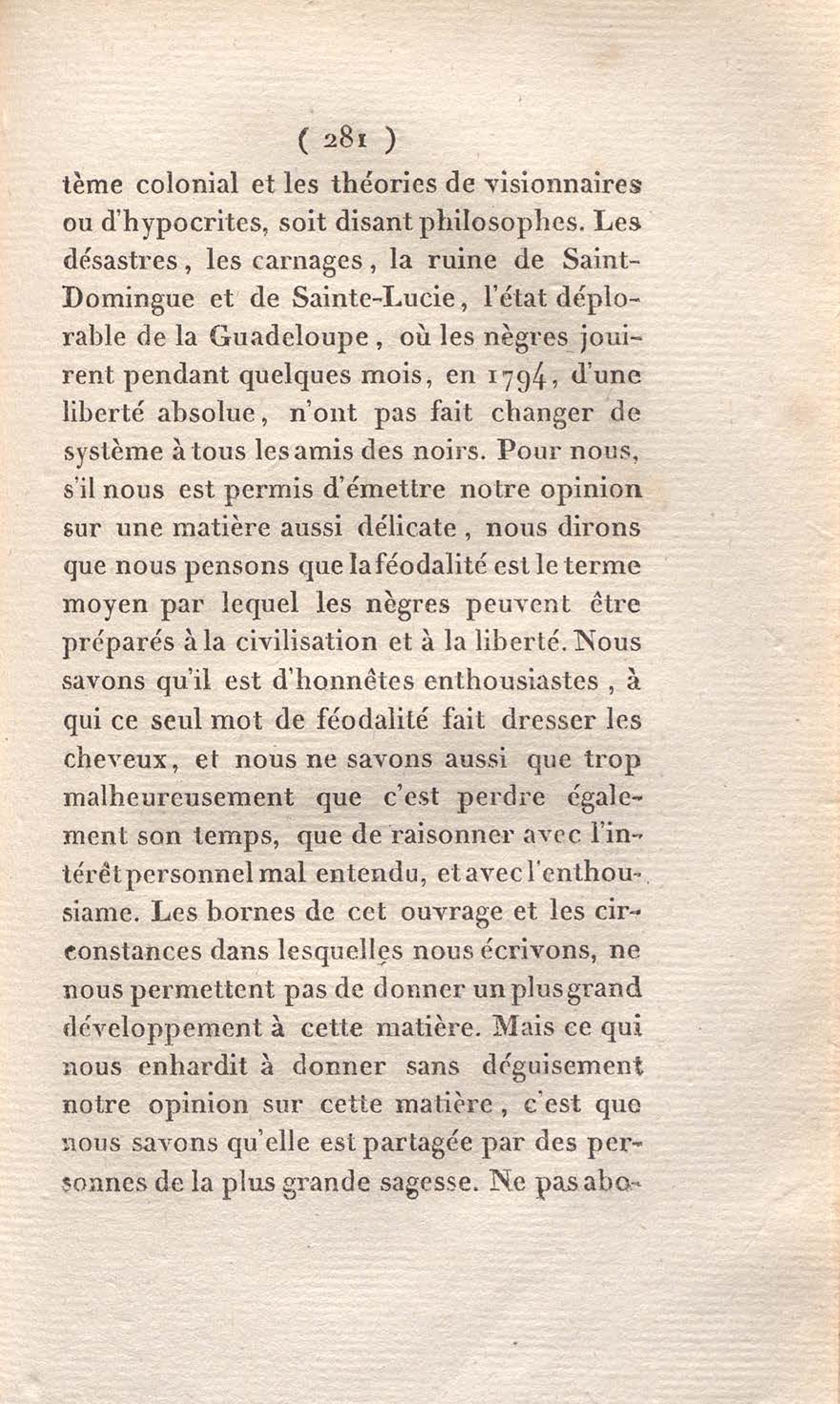 ( 281 )

tème colonial et les théories de visionnaires ou d'hypocrites, soit disant philosophes. Les désastres, les carnages, la ruine de Saint-Domingue et de Sainte-Lucie, l'état déplorable de la Guadeloupe, où les nègres jouirent pendant quelques mois, en 1794, d'une liberté absolue, n'ont pas fait changer de système à tous les amis des noirs. Pour nous, s'il nous est permis d'émettre notre opinion sur une matière aussi délicate, nous dirons que nous pensons que la féodalité est le terme moyen par lequel les nègres peuvent être préparés à la civilisation et à la liberté. Nous savons qu'il est d'honnêtes enthousiastes, à qui ce seul mot de féodalité fait dresser les cheveux, et nous ne savons aussi que trop malheureusement que c'est perdre également son temps, que de raisonner avec l'intérêt personnel mal entendu, et avec l'enthousiame. Les bornes de cet ouvrage et les circonstances dans lesquelles nous écrivons, ne nous permettent pas de donner un plus grand développement à cette matière. Mais ce qui nous enhardit à donner sans déguisement notre opinion sur cette matière, c'est que nous savons qu'elle est partagée par des personnes de la plus grande sagesse. Ne pas abo-